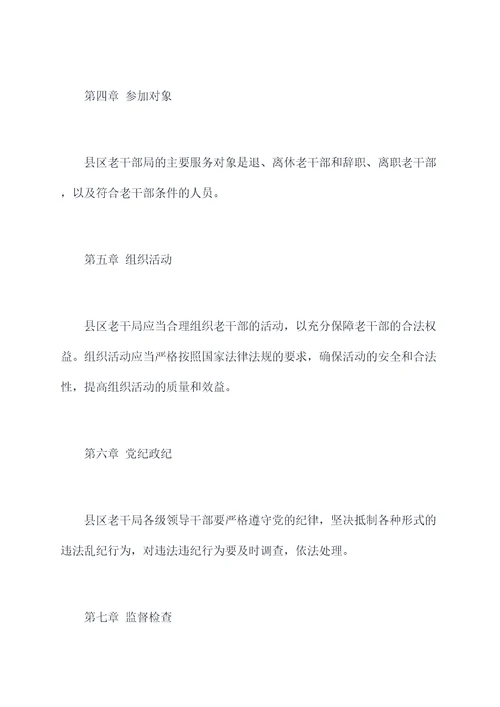 第四章 参加对象

县区老干部局的主要服务对象是退、离休老干部和辞职、离职老干部，以及符合老干部条件的人员。

第五章 组织活动

县区老干局应当合理组织老干部的活动，以充分保障老干部的合法权益。组织活动应当严格按照国家法律法规的要求，确保活动的安全和合法性，提高组织活动的质量和效益。

第六章 党纪政纪

县区老干局各级领导干部要严格遵守党的纪律，坚决抵制各种形式的违法乱纪行为，对违法违纪行为要及时调查，依法处理。

第七章 监督检查